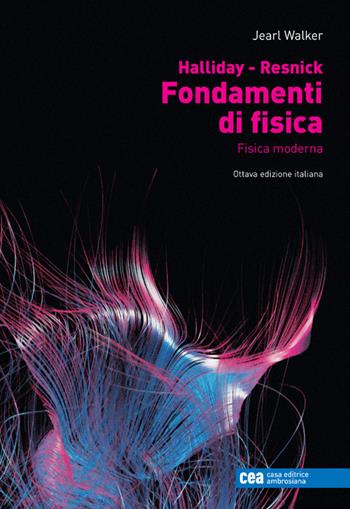 Jearl Walker

Halliday - Resnick
Fondamenti di fisica
Fisica moderna

Ottava edizione italiana

cea casa editrice ambrosiana